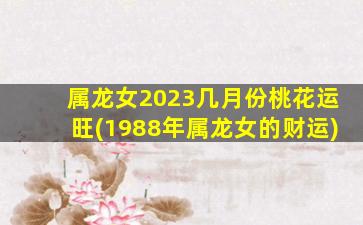 属龙女2023几月份桃花运旺(1988年属龙女的财运)